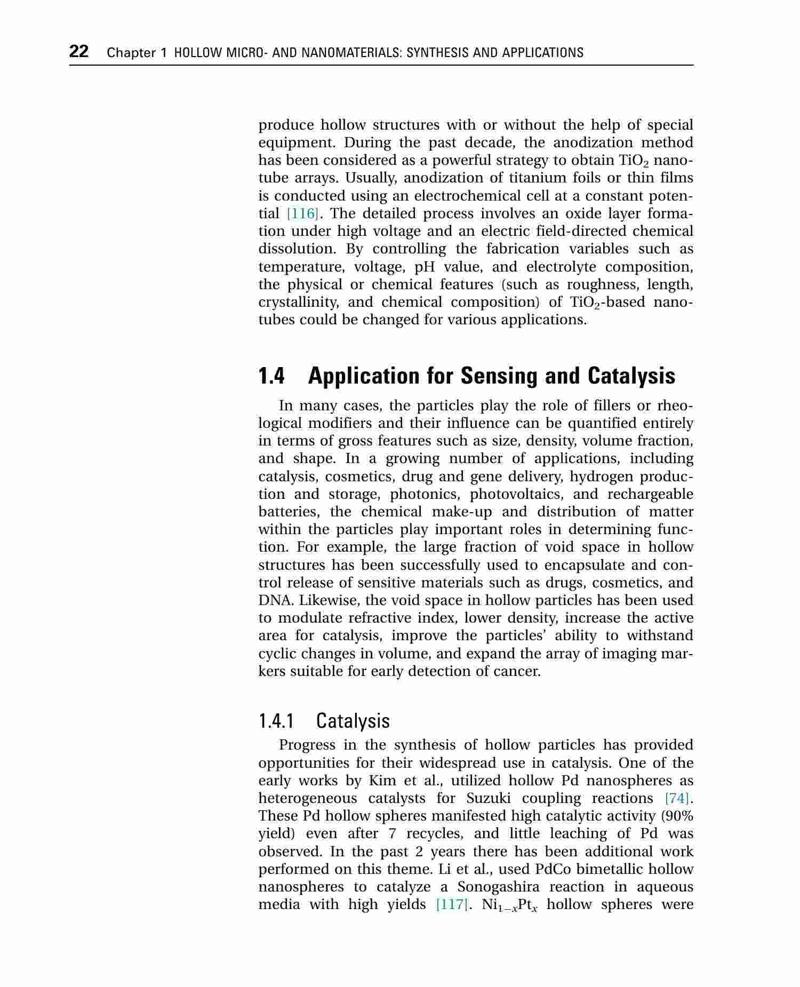 22 Chapter 1 HOLLOW MICRO- AND NANOMATERIALS: SYNTHESIS AND APPLICATIONS

produce hollow structures with or without the help of special equipment. During the past decade, the anodization method has been considered as a powerful strategy to obtain $TiO_2$ nanotube arrays. Usually, anodization of titanium foils or thin films is conducted using an electrochemical cell at a constant potential [116]. The detailed process involves an oxide layer formation under high voltage and an electric field-directed chemical dissolution. By controlling the fabrication variables such as temperature, voltage, pH value, and electrolyte composition, the physical or chemical features (such as roughness, length, crystallinity, and chemical composition) of $TiO_2$-based nanotubes could be changed for various applications.

1.4 Application for Sensing and Catalysis

In many cases, the particles play the role of fillers or rheological modifiers and their influence can be quantified entirely in terms of gross features such as size, density, volume fraction, and shape. In a growing number of applications, including catalysis, cosmetics, drug and gene delivery, hydrogen production and storage, photonics, photovoltaics, and rechargeable batteries, the chemical make-up and distribution of matter within the particles play important roles in determining function. For example, the large fraction of void space in hollow structures has been successfully used to encapsulate and control release of sensitive materials such as drugs, cosmetics, and DNA. Likewise, the void space in hollow particles has been used to modulate refractive index, lower density, increase the active area for catalysis, improve the particles' ability to withstand cyclic changes in volume, and expand the array of imaging markers suitable for early detection of cancer.

1.4.1 Catalysis

Progress in the synthesis of hollow particles has provided opportunities for their widespread use in catalysis. One of the early works by Kim et al., utilized hollow Pd nanospheres as heterogeneous catalysts for Suzuki coupling reactions [74]. These Pd hollow spheres manifested high catalytic activity (90% yield) even after 7 recycles, and little leaching of Pd was observed. In the past 2 years there has been additional work performed on this theme. Li et al., used PdCo bimetallic hollow nanospheres to catalyze a Sonogashira reaction in aqueous media with high yields [117]. $Ni_{1-x}Pt_x$ hollow spheres were